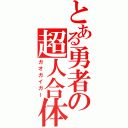 とある勇者の超人合体
ガオガイガー